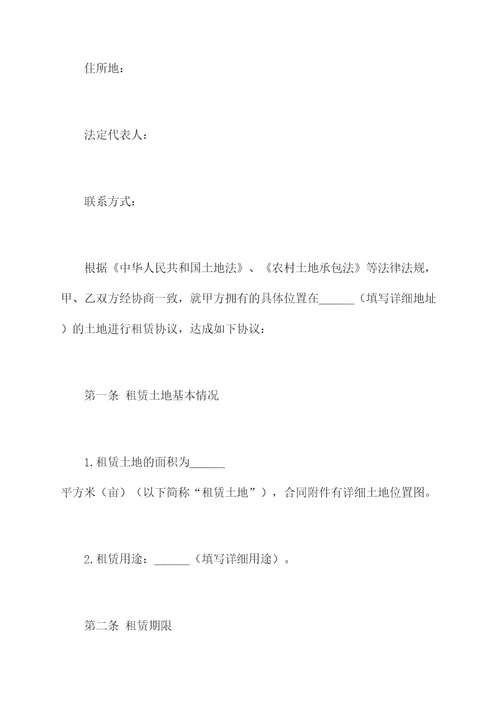 住所地：

法定代表人：

联系方式：

根据《中华人民共和国土地法》、《农村土地承包法》等法律法规，甲、乙双方经协商一致，就甲方拥有的具体位置在______（填写详细地址）的土地进行租赁协议，达成如下协议：

第一条 租赁土地基本情况

1.租赁土地的面积为______平方米（亩）（以下简称“租赁土地”），合同附件有详细土地位置图。

2.租赁用途：______（填写详细用途）。

第二条 租赁期限